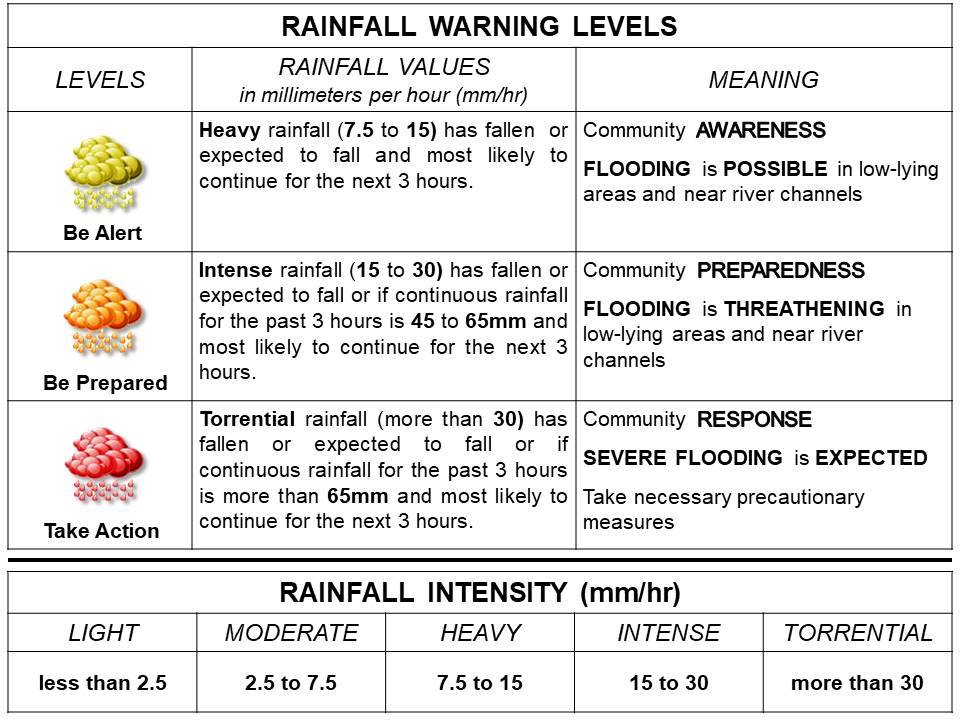 RAINFALL WARNING LEVELS

| LEVELS | RAINFALL VALUES in millimeters per hour (mm/hr) | MEANING |
|---|---|---|
| Be Alert | Heavy rainfall (7.5 to 15) has fallen or expected to fall and most likely to continue for the next 3 hours. | Community AWARENESS FLOODING is POSSIBLE in low-lying areas and near river channels |
| Be Prepared | Intense rainfall (15 to 30) has fallen or expected to fall or if continuous rainfall for the past 3 hours is 45 to 65mm and most likely to continue for the next 3 hours. | Community PREPAREDNESS FLOODING is THREATHENING in low-lying areas and near river channels |
| Take Action | Torrential rainfall (more than 30) has fallen or expected to fall or if continuous rainfall for the past 3 hours is more than 65mm and most likely to continue for the next 3 hours. | Community RESPONSE SEVERE FLOODING is EXPECTED Take necessary precautionary measures |

RAINFALL INTENSITY (mm/hr)

| LIGHT | MODERATE | HEAVY | INTENSE | TORRENTIAL |
|---|---|---|---|---|
| less than 2.5 | 2.5 to 7.5 | 7.5 to 15 | 15 to 30 | more than 30 |